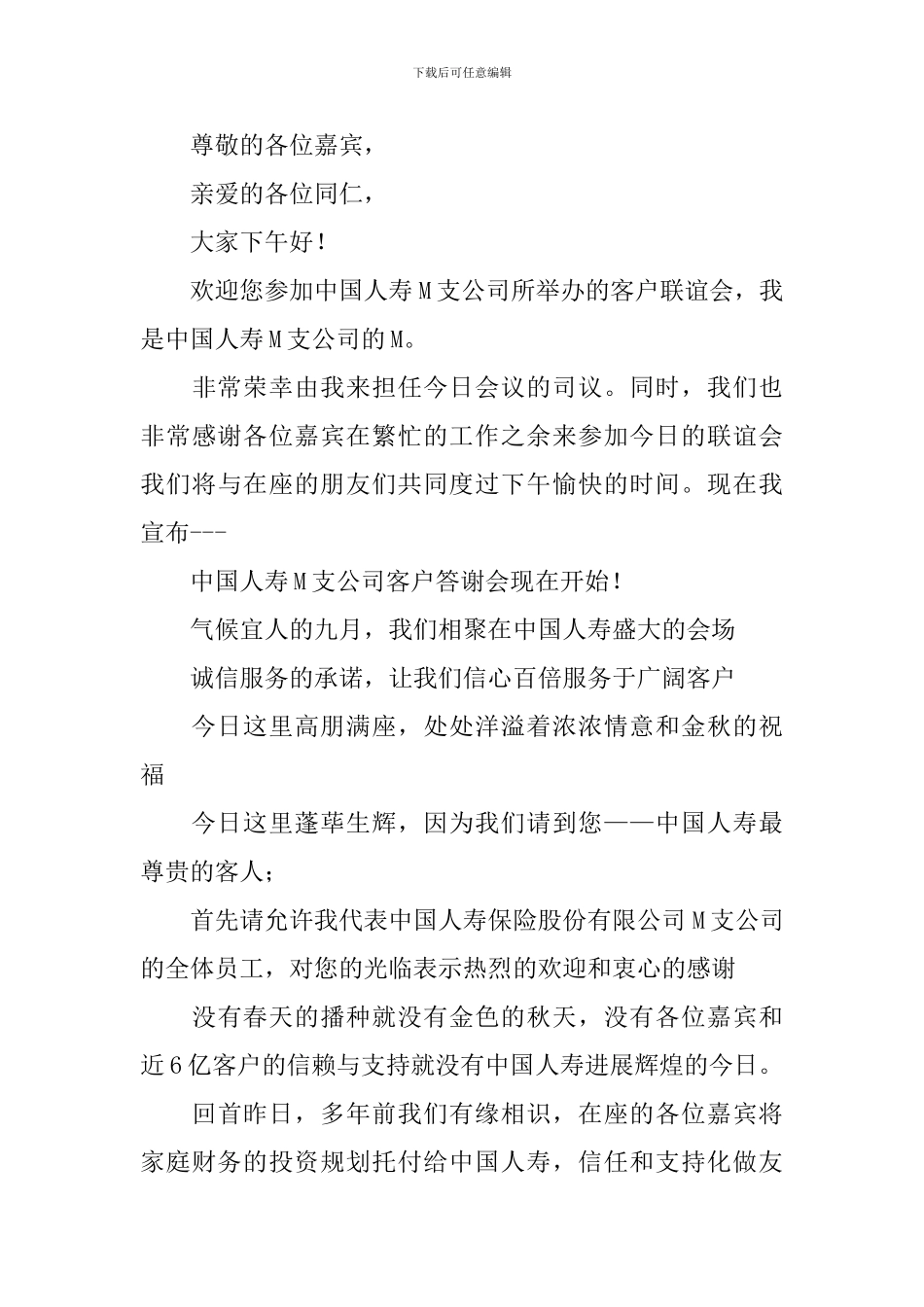 下载后可任意编辑

尊敬的各位嘉宾，

亲爱的各位同仁，

大家下午好！

欢迎您参加中国人寿M支公司所举办的客户联谊会，我是中国人寿M支公司的M。

非常荣幸由我来担任今日会议的司议。同时，我们也非常感谢各位嘉宾在繁忙的工作之余来参加今日的联谊会我们将与在座的朋友们共同度过下午愉快的时间。现在我宣布---

中国人寿M支公司客户答谢会现在开始！

气候宜人的九月，我们相聚在中国人寿盛大的会场

诚信服务的承诺，让我们信心百倍服务于广阔客户

今日这里高朋满座，处处洋溢着浓浓情意和金秋的祝福

今日这里蓬荜生辉，因为我们请到您——中国人寿最尊贵的客人；

首先请允许我代表中国人寿保险股份有限公司M支公司的全体员工，对您的光临表示热烈的欢迎和衷心的感谢

没有春天的播种就没有金色的秋天，没有各位嘉宾和近6亿客户的信赖与支持就没有中国人寿进展辉煌的今日。

回首昨日，多年前我们有缘相识，在座的各位嘉宾将家庭财务的投资规划托付给中国人寿，信任和支持化做友